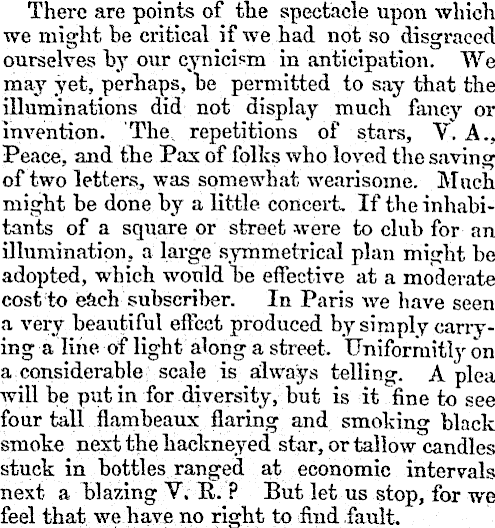 There are points of the spectacle upon which we might be critical if we had not so disgraced ourselves by our cynicism in anticipation. We may yet, perhaps, be permitted to say that the illuminations did not display much fancy or invention. The repetitions of stars, V. A., Peace, and the Pax of folks who loved the saving of two letters, was somewhat wearisome. Much might be done by a little concert. If the inhabitants of a square or street were to club for an illumination, a large symmetrical plan might be adopted, which would be effective at a moderate cost to each subscriber. In Paris we have seen a very beautiful effect produced by simply carrying a line of light along a street. Uniformitly on a considerable scale is always telling. A plea will be put in for diversity, but is it fine to see four tall flambeaux flaring and smoking black smoke next the hackneyed star, or tallow candles stuck in bottles ranged at economic intervals next a blazing V. R.? But let us stop, for we feel that we have no right to find fault.